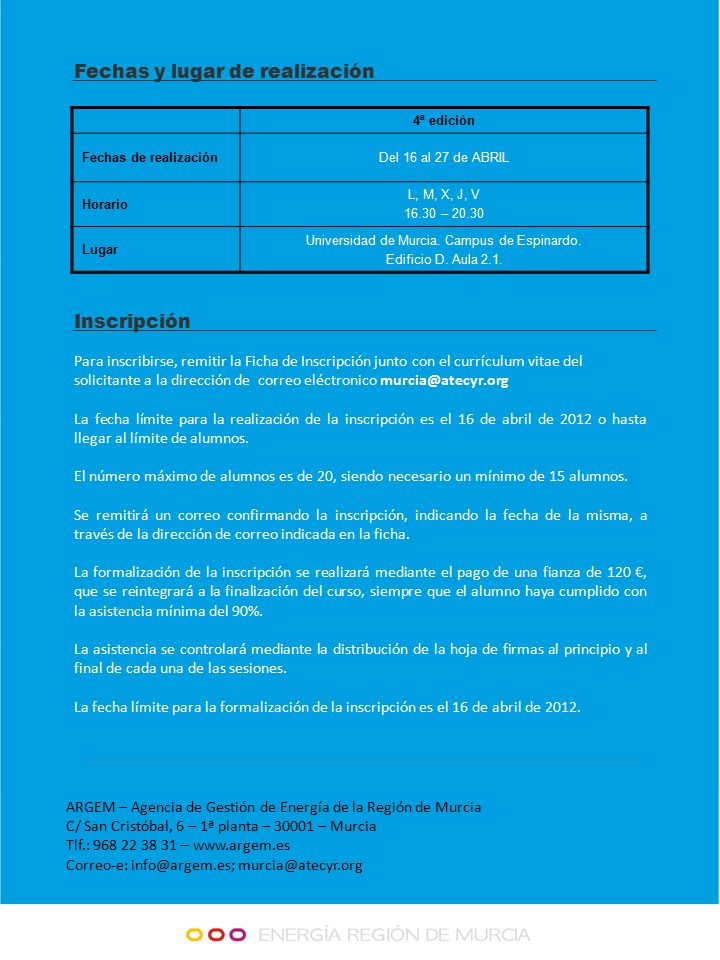 Fechas y lugar de realización

| | 4ª edición |
|---|---|
| Fechas de realización | Del 16 al 27 de ABRIL |
| Horario | L, M, X, J, V 16.30 – 20.30 |
| Lugar | Universidad de Murcia. Campus de Espinardo. Edificio D. Aula 2.1. |

Inscripción

Para inscribirse, remitir la Ficha de Inscripción junto con el currículum vitae del solicitante a la dirección de correo eléctronico murcia@atecyr.org

La fecha límite para la realización de la inscripción es el 16 de abril de 2012 o hasta llegar al límite de alumnos.

El número máximo de alumnos es de 20, siendo necesario un mínimo de 15 alumnos.

Se remitirá un correo confirmando la inscripción, indicando la fecha de la misma, a través de la dirección de correo indicada en la ficha.

La formalización de la inscripción se realizará mediante el pago de una fianza de 120 €, que se reintegrará a la finalización del curso, siempre que el alumno haya cumplido con la asistencia mínima del 90%.

La asistencia se controlará mediante la distribución de la hoja de firmas al principio y al final de cada una de las sesiones.

La fecha límite para la formalización de la inscripción es el 16 de abril de 2012.

ARGEM – Agencia de Gestión de Energía de la Región de Murcia
C/ San Cristóbal, 6 – 1ª planta – 30001 – Murcia
Tlf.: 968 22 38 31 – www.argem.es
Correo-e: info@argem.es; murcia@atecyr.org

ENERGÍA REGIÓN DE MURCIA